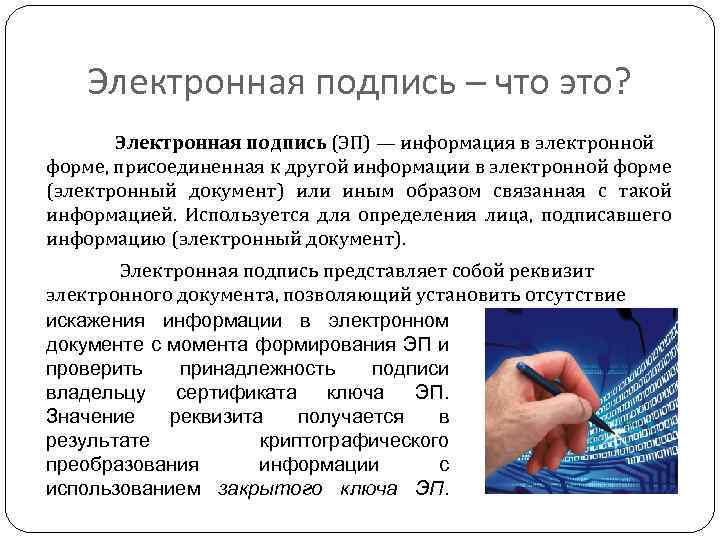 Электронная подпись – что это?

Электронная подпись (ЭП) — информация в электронной форме, присоединенная к другой информации в электронной форме (электронный документ) или иным образом связанная с такой информацией. Используется для определения лица, подписавшего информацию (электронный документ).

Электронная подпись представляет собой реквизит электронного документа, позволяющий установить отсутствие искажения информации в электронном документе с момента формирования ЭП и проверить принадлежность подписи владельцу сертификата ключа ЭП. Значение реквизита получается в результате криптографического преобразования информации с использованием закрытого ключа ЭП.